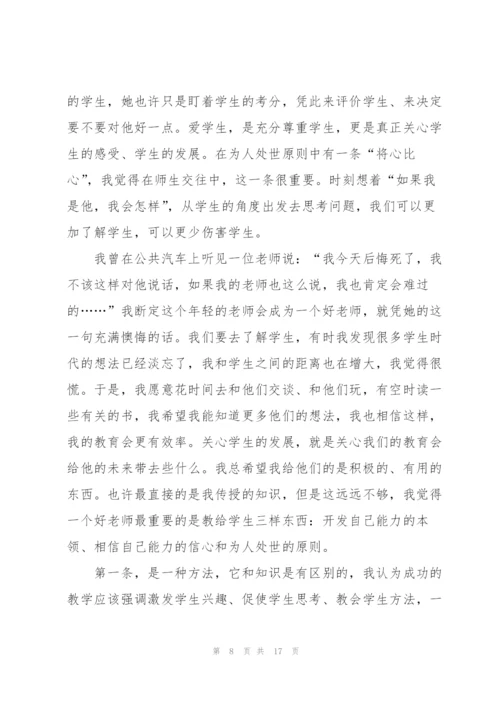 的学生，她也许只是盯着学生的考分，凭此来评价学生、来决定要不要对他好一点。爱学生，是充分尊重学生，更是真正关心学生的感受、学生的发展。在为人处世原则中有一条“将心比心”，我觉得在师生交往中，这一条很重要。时刻想着“如果我是他，我会怎样”，从学生的角度出发去思考问题，我们可以更加了解学生，可以更少伤害学生。

我曾在公共汽车上听见一位老师说：“我今天后悔死了，我不该这样对他说话，如果我的老师也这么说，我也肯定会难过的……”我断定这个年轻的老师会成为一个好老师，就凭她的这一句充满懊悔的话。我们要去了解学生，有时我发现很多学生时代的想法已经淡忘了，我和学生之间的距离也在增大，我觉得很慌。于是，我愿意花时间去和他们交谈、和他们玩，有空时读一些有关的书，我希望我能知道更多他们的想法，我也相信这样，我的教育会更有效率。关心学生的发展，就是关心我们的教育会给他的未来带去些什么。我总希望我给他们的是积极的、有用的东西。也许最直接的是我传授的知识，但是这远远不够，我觉得一个好老师最重要的是教给学生三样东西：开发自己能力的本领、相信自己能力的信心和为人处世的原则。

第一条，是一种方法，它和知识是有区别的，我认为成功的教学应该强调激发学生兴趣、促使学生思考、教会学生方法，一

第 8 页 共 17 页